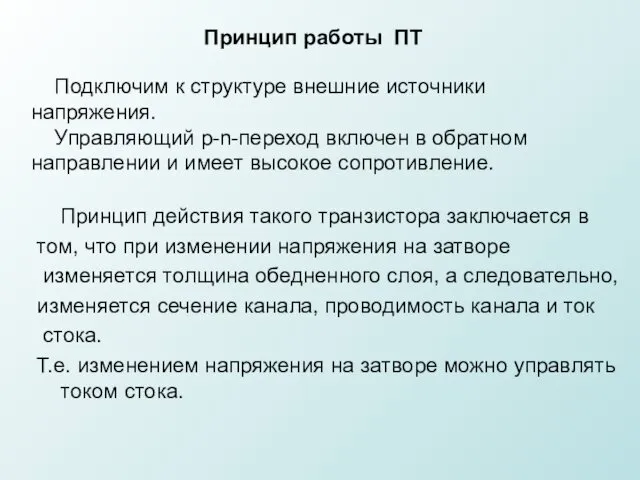 Принцип работы ПТ

Подключим к структуре внешние источники напряжения.
Управляющий p-n-переход включен в обратном направлении и имеет высокое сопротивление.

Принцип действия такого транзистора заключается в том, что при изменении напряжения на затворе изменяется толщина обедненного слоя, а следовательно, изменяется сечение канала, проводимость канала и ток стока.
Т.е. изменением напряжения на затворе можно управлять током стока.